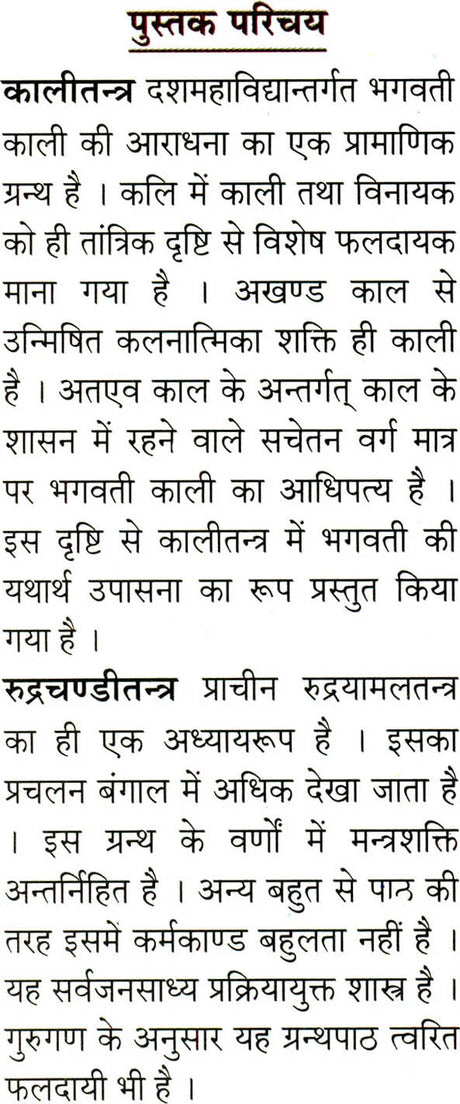 पुस्तक परिचय

कालीतन्त्र दशमहाविद्यान्तर्गत भगवती काली की आराधना का एक प्रामाणिक ग्रन्थ है । कलि में काली तथा विनायक को ही तांत्रिक दृष्टि से विशेष फलदायक माना गया है । अखण्ड काल से उन्मिषित कलनात्मिका शक्ति ही काली है । अतएव काल के अन्तर्गत् काल के शासन में रहने वाले सचेतन वर्ग मात्र पर भगवती काली का आधिपत्य है । इस दृष्टि से कालीतन्त्र में भगवती की यथार्थ उपासना का रूप प्रस्तुत किया गया है ।

रुद्रचण्डीतन्त्र प्राचीन रुद्रयामलतन्त्र का ही एक अध्यायरूप है । इसका प्रचलन बंगाल में अधिक देखा जाता है । इस ग्रन्थ के वर्णों में मन्त्रशक्ति अन्तर्निहित है । अन्य बहुत से पाठ की तरह इसमें कर्मकाण्ड बहुलता नहीं है । यह सर्वजनसाध्य प्रक्रियायुक्त शास्त्र है । गुरुगण के अनुसार यह ग्रन्थपाठ त्वरित फलदायी भी है ।